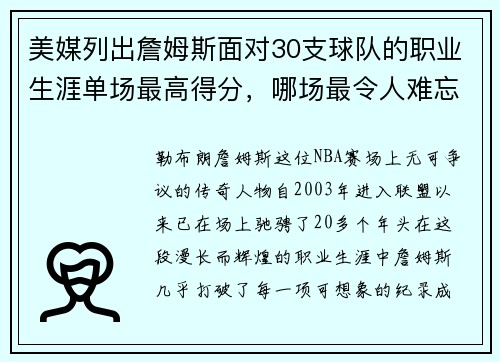 美媒列出詹姆斯面对30支球队的职业生涯单场最高得分，哪场最令人难忘

勒布朗詹姆斯这位NBA赛场上无可争议的传奇人物自2003年进入联盟以来已在场上驰骋了20多个年头在这段漫长而辉煌的职业生涯中詹姆斯几乎打破了每一项可想象的纪录成